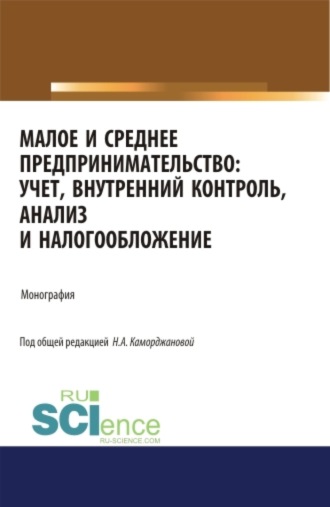 МАЛОЕ И СРЕДНЕЕ ПРЕДПРИНИМАТЕЛЬСТВО: УЧЕТ, ВНУТРЕННИЙ КОНТРОЛЬ, АНАЛИЗ И НАЛОГООБЛОЖЕНИЕ

Монография

Под общей редакцией Н.А. Каморджановой

RU SCIence
RU-SCIENCE.COM